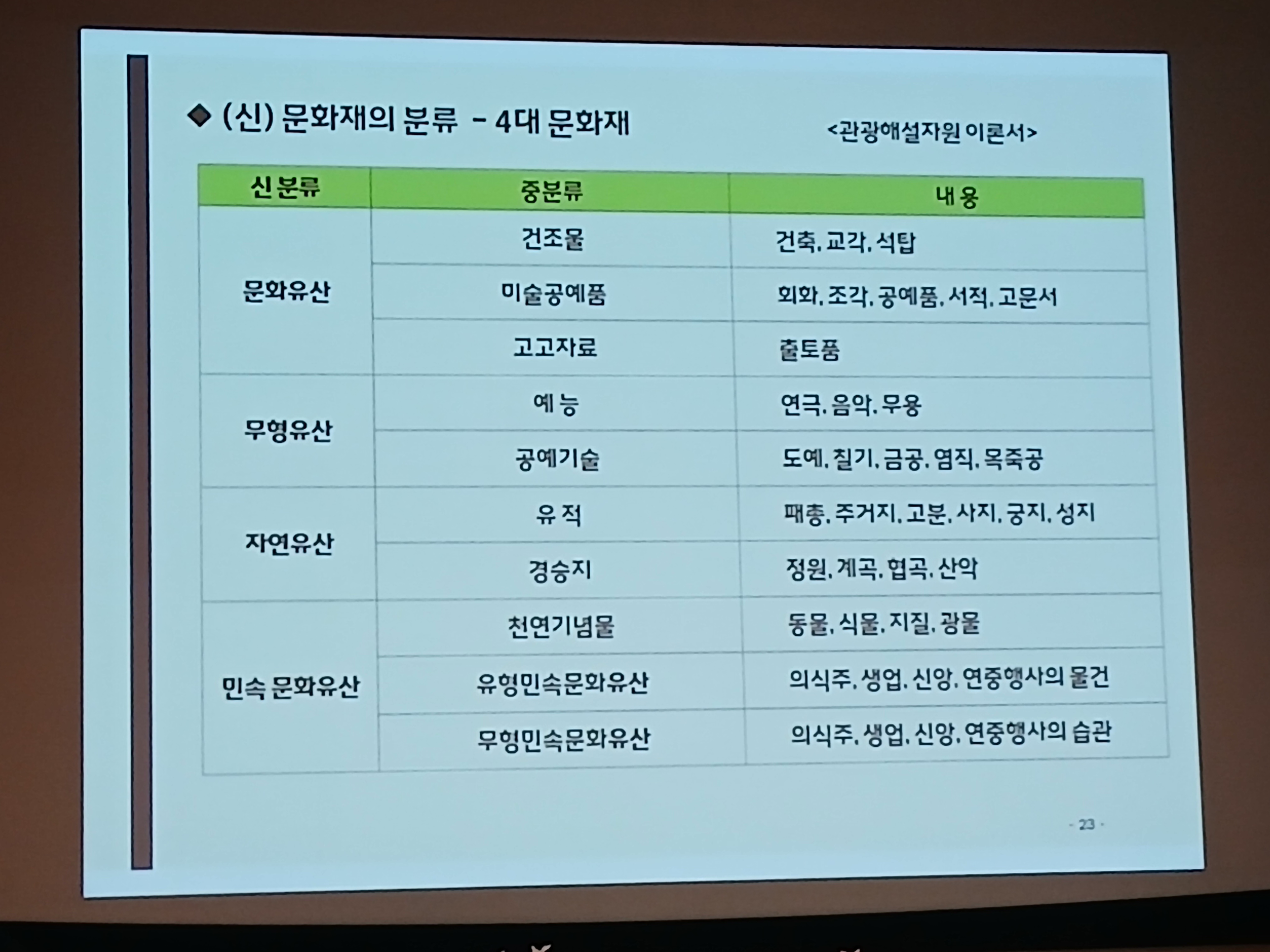 ◆ (신) 문화재의 분류 - 4대 문화재

<관광해설자원 이론서>

| 신 분류 | 중분류 | 내 용 |
|---|---|---|
| 문화유산 | 건조물 | 건축, 교각, 석탑 |
| | 미술공예품 | 회화, 조각, 공예품, 서적, 고문서 |
| | 고고자료 | 출토품 |
| 무형유산 | 예 능 | 연극, 음악, 무용 |
| | 공예기술 | 도예, 칠기, 금공, 염직, 목죽공 |
| 자연유산 | 유 적 | 패총, 주거지, 고분, 사지, 궁지, 성지 |
| | 경승지 | 정원, 계곡, 협곡, 산악 |
| 민속 문화유산 | 천연기념물 | 동물, 식물, 지질, 광물 |
| | 유형민속문화유산 | 의식주, 생업, 신앙, 연중행사의 물건 |
| | 무형민속문화유산 | 의식주, 생업, 신앙, 연중행사의 습관 |

- 23 -